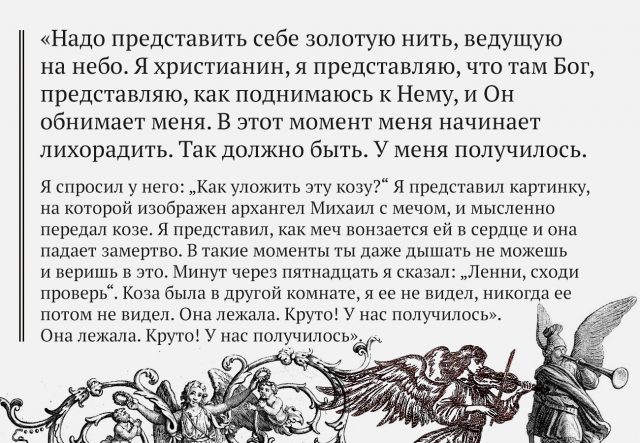 «Надо представить себе золотую нить, ведущую на небо. Я христианин, я представляю, что там Бог, представляю, как поднимаюсь к Нему, и Он обнимает меня. В этот момент меня начинает лихорадить. Так должно быть. У меня получилось.

Я спросил у него: „Как уложить эту козу?“ Я представил картинку, на которой изображен архангел Михаил с мечом, и мысленно передал козе. Я представил, как меч вонзается ей в сердце и она падает замертво. В такие моменты ты даже дышать не можешь и веришь в это. Минут через пятнадцать я сказал: „Ленни, сходи проверь“. Коза была в другой комнате, я ее не видел, никогда ее потом не видел. Она лежала. Круто! У нас получилось».
Она лежала. Круто! У нас получилось».